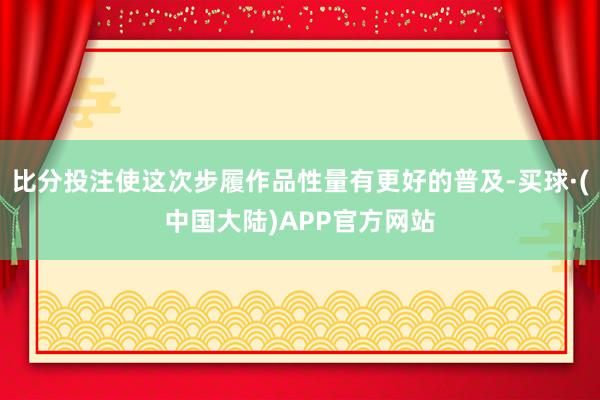 比分投注使这次步履作品性量有更好的普及-买球·(中国大陆)APP官方网站